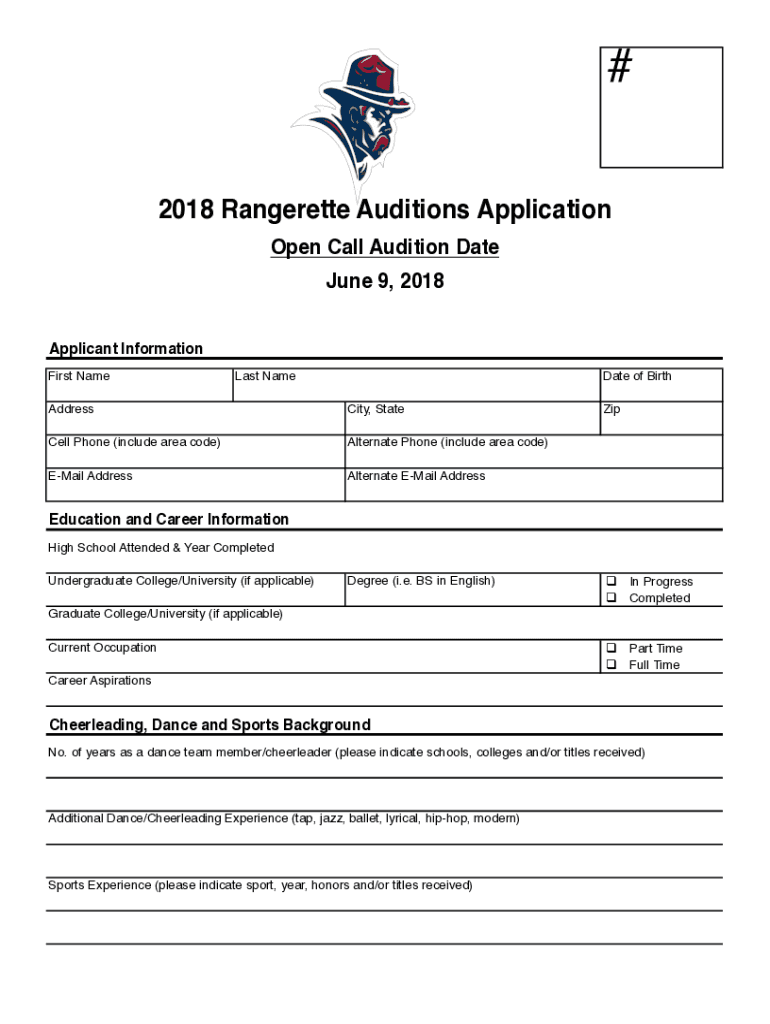 #

2018 Rangerette Auditions Application

Open Call Audition Date

June 9, 2018

Applicant Information

| First Name | Last Name | | Date of Birth |
|---|---|---|---|
| Address | | City, State | Zip |
| Cell Phone (include area code) | | Alternate Phone (include area code) | |
| E-Mail Address | | Alternate E-Mail Address | |

Education and Career Information

High School Attended & Year Completed

Undergraduate College/University (if applicable)

Degree (i.e. BS in English)

❑ In Progress
❑ Completed

Graduate College/University (if applicable)

Current Occupation

❑ Part Time
❑ Full Time

Career Aspirations

Cheerleading, Dance and Sports Background

No. of years as a dance team member/cheerleader (please indicate schools, colleges and/or titles received)

Additional Dance/Cheerleading Experience (tap, jazz, ballet, lyrical, hip-hop, modern)

Sports Experience (please indicate sport, year, honors and/or titles received)